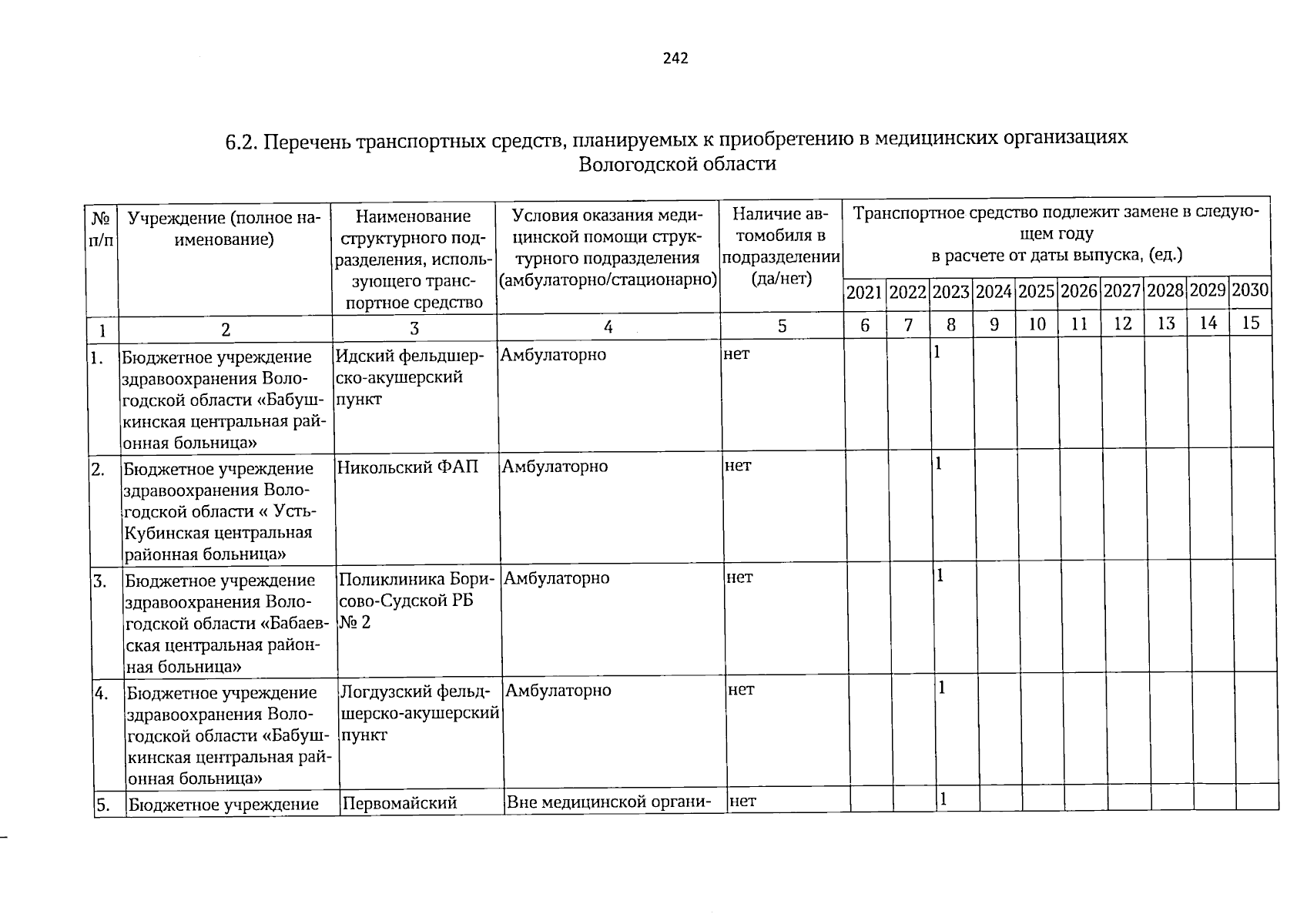 242

6.2. Перечень транспортных средств, планируемых к приобретению в медицинских организациях Вологодской области

| № п/п | Учреждение (полное наименование) | Наименование структурного подразделения, использующего транспортное средство | Условия оказания медицинской помощи структурного подразделения (амбулаторно/стационарно) | Наличие автомобиля в подразделении (да/нет) | Транспортное средство подлежит замене в следующем году в расчете от даты выпуска, (ед.) 2021 | 2022 | 2023 | 2024 | 2025 | 2026 | 2027 | 2028 | 2029 | 2030 |
|---|---|---|---|---|---|---|---|---|---|---|---|---|---|---|
| 1 | 2 | 3 | 4 | 5 | 6 | 7 | 8 | 9 | 10 | 11 | 12 | 13 | 14 | 15 |
| 1. | Бюджетное учреждение здравоохранения Вологодской области «Бабушкинская центральная районная больница» | Идский фельдшерско-акушерский пункт | Амбулаторно | нет | | | 1 | | | | | | | |
| 2. | Бюджетное учреждение здравоохранения Вологодской области « Усть-Кубинская центральная районная больница» | Никольский ФАП | Амбулаторно | нет | | | 1 | | | | | | | |
| 3. | Бюджетное учреждение здравоохранения Вологодской области «Бабаевская центральная районная больница» | Поликлиника Борисово-Судской РБ № 2 | Амбулаторно | нет | | | 1 | | | | | | | |
| 4. | Бюджетное учреждение здравоохранения Вологодской области «Бабушкинская центральная районная больница» | Логдузский фельдшерско-акушерский пункт | Амбулаторно | нет | | | 1 | | | | | | | |
| 5. | Бюджетное учреждение | Первомайский | Вне медицинской органи- | нет | | | 1 | | | | | | | |